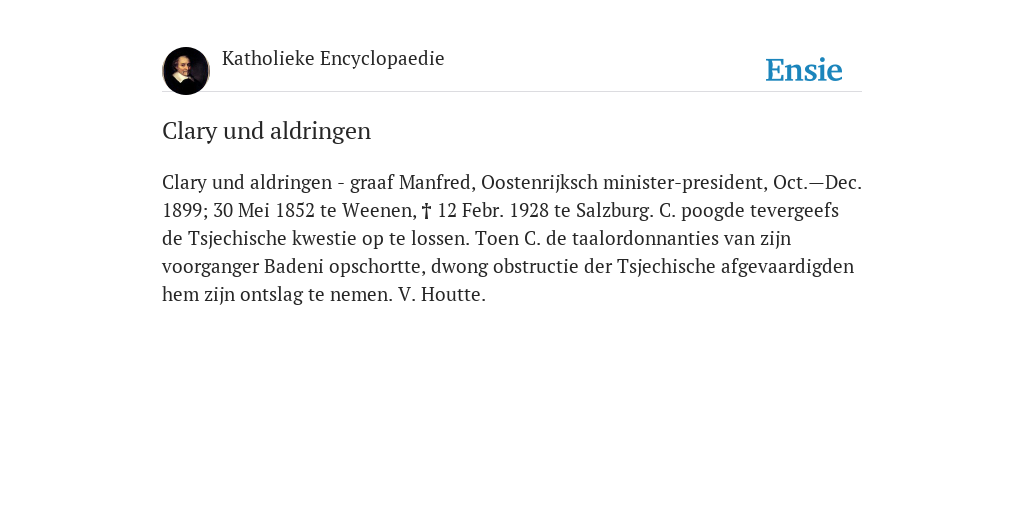 Katholieke Encyclopaedie

Ensie

Clary und aldringen

Clary und aldringen - graaf Manfred, Oostenrijksch minister-president, Oct.—Dec. 1899; 30 Mei 1852 te Weenen, † 12 Febr. 1928 te Salzburg. C. poogde tevergeefs de Tsjechische kwestie op te lossen. Toen C. de taalordonnanties van zijn voorganger Badeni opschortte, dwong obstructie der Tsjechische afgevaardigden hem zijn ontslag te nemen. V. Houtte.